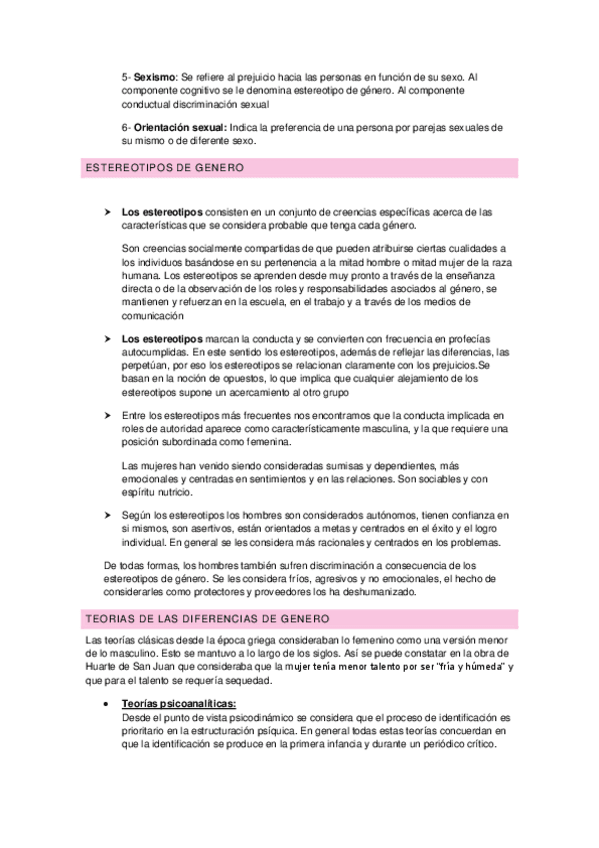 5- **Sexismo:** Se refiere al prejuicio hacia las personas en función de su sexo. Al componente cognitivo se le denomina estereotipo de género. Al componente conductual discriminación sexual

6- **Orientación sexual:** Indica la preferencia de una persona por parejas sexuales de su mismo o de diferente sexo.

ESTEREOTIPOS DE GENERO

➤ **Los estereotipos** consisten en un conjunto de creencias específicas acerca de las características que se considera probable que tenga cada género.

Son creencias socialmente compartidas de que pueden atribuirse ciertas cualidades a los individuos basándose en su pertenencia a la mitad hombre o mitad mujer de la raza humana. Los estereotipos se aprenden desde muy pronto a través de la enseñanza directa o de la observación de los roles y responsabilidades asociados al género, se mantienen y refuerzan en la escuela, en el trabajo y a través de los medios de comunicación

➤ **Los estereotipos** marcan la conducta y se convierten con frecuencia en profecías autocumplidas. En este sentido los estereotipos, además de reflejar las diferencias, las perpetúan, por eso los estereotipos se relacionan claramente con los prejuicios.Se basan en la noción de opuestos, lo que implica que cualquier alejamiento de los estereotipos supone un acercamiento al otro grupo

➤ Entre los estereotipos más frecuentes nos encontramos que la conducta implicada en roles de autoridad aparece como característicamente masculina, y la que requiere una posición subordinada como femenina.

Las mujeres han venido siendo consideradas sumisas y dependientes, más emocionales y centradas en sentimientos y en las relaciones. Son sociables y con espíritu nutricio.

➤ Según los estereotipos los hombres son considerados autónomos, tienen confianza en si mismos, son asertivos, están orientados a metas y centrados en el éxito y el logro individual. En general se les considera más racionales y centrados en los problemas.

De todas formas, los hombres también sufren discriminación a consecuencia de los estereotipos de género. Se les considera fríos, agresivos y no emocionales, el hecho de considerarles como protectores y proveedores los ha deshumanizado.

TEORIAS DE LAS DIFERENCIAS DE GENERO

Las teorías clásicas desde la época griega consideraban lo femenino como una versión menor de lo masculino. Esto se mantuvo a lo largo de los siglos. Así se puede constatar en la obra de Huarte de San Juan que consideraba que la mujer tenía menor talento por ser "fría y húmeda" y que para el talento se requería sequedad.

• **Teorías psicoanalíticas:**
Desde el punto de vista psicodinámico se considera que el proceso de identificación es prioritario en la estructuración psíquica. En general todas estas teorías concuerdan en que la identificación se produce en la primera infancia y durante un periódico crítico.